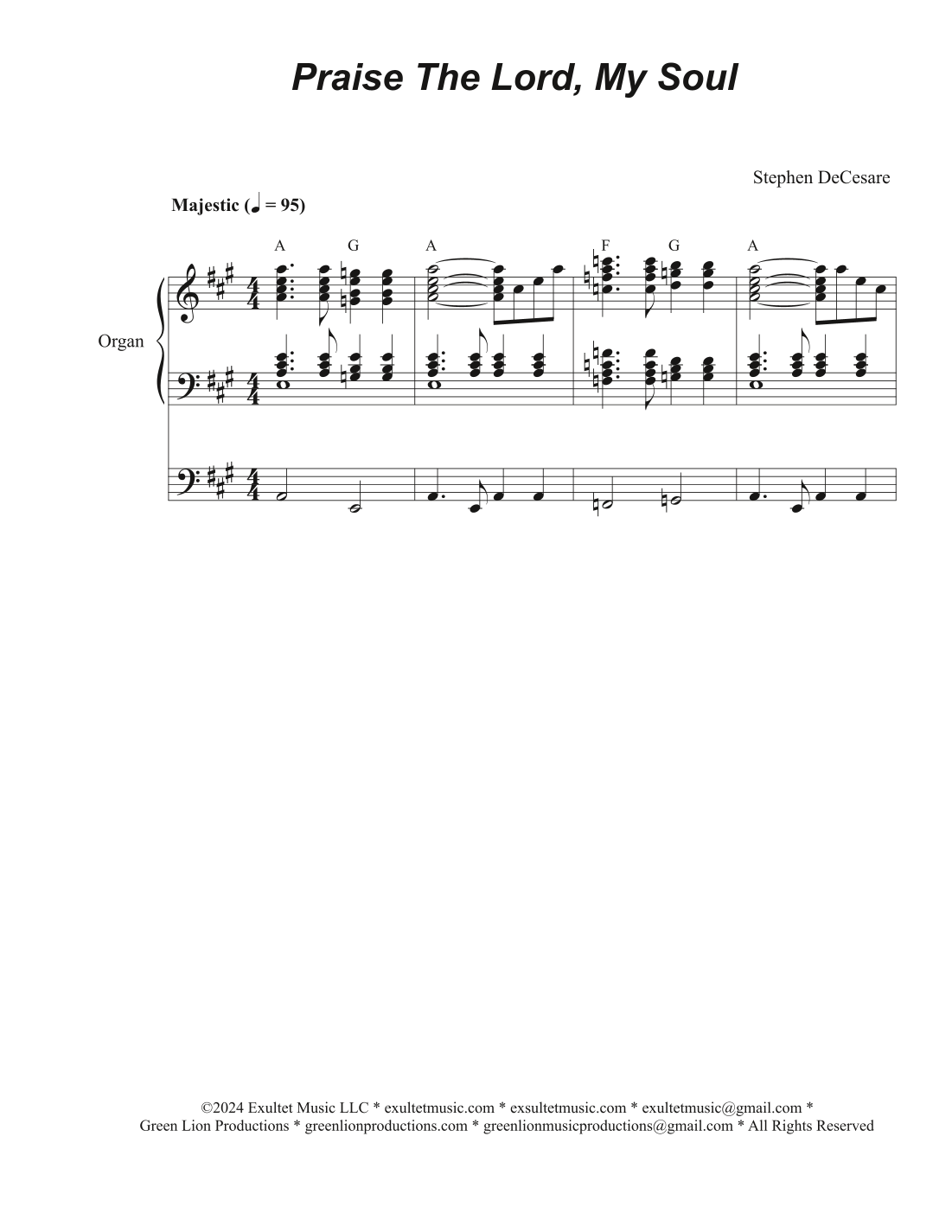 Praise The Lord, My Soul

Stephen DeCesare

Majestic (♩ = 95)

A G A F G A

Organ

©2024 Exultet Music LLC * exultetmusic.com * exsultetmusic.com * exultetmusic@gmail.com *
Green Lion Productions * greenlionproductions.com * greenlionmusicproductions@gmail.com * All Rights Reserved